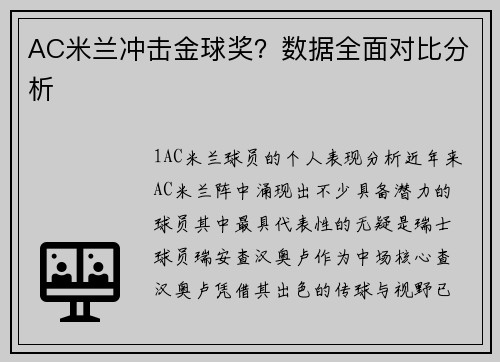 AC米兰冲击金球奖？数据全面对比分析

1AC米兰球员的个人表现分析近年来AC米兰阵中涌现出不少具备潜力的球员其中最具代表性的无疑是瑞士球员瑞安查汉奥卢作为中场核心查汉奥卢凭借其出色的传球与视野已